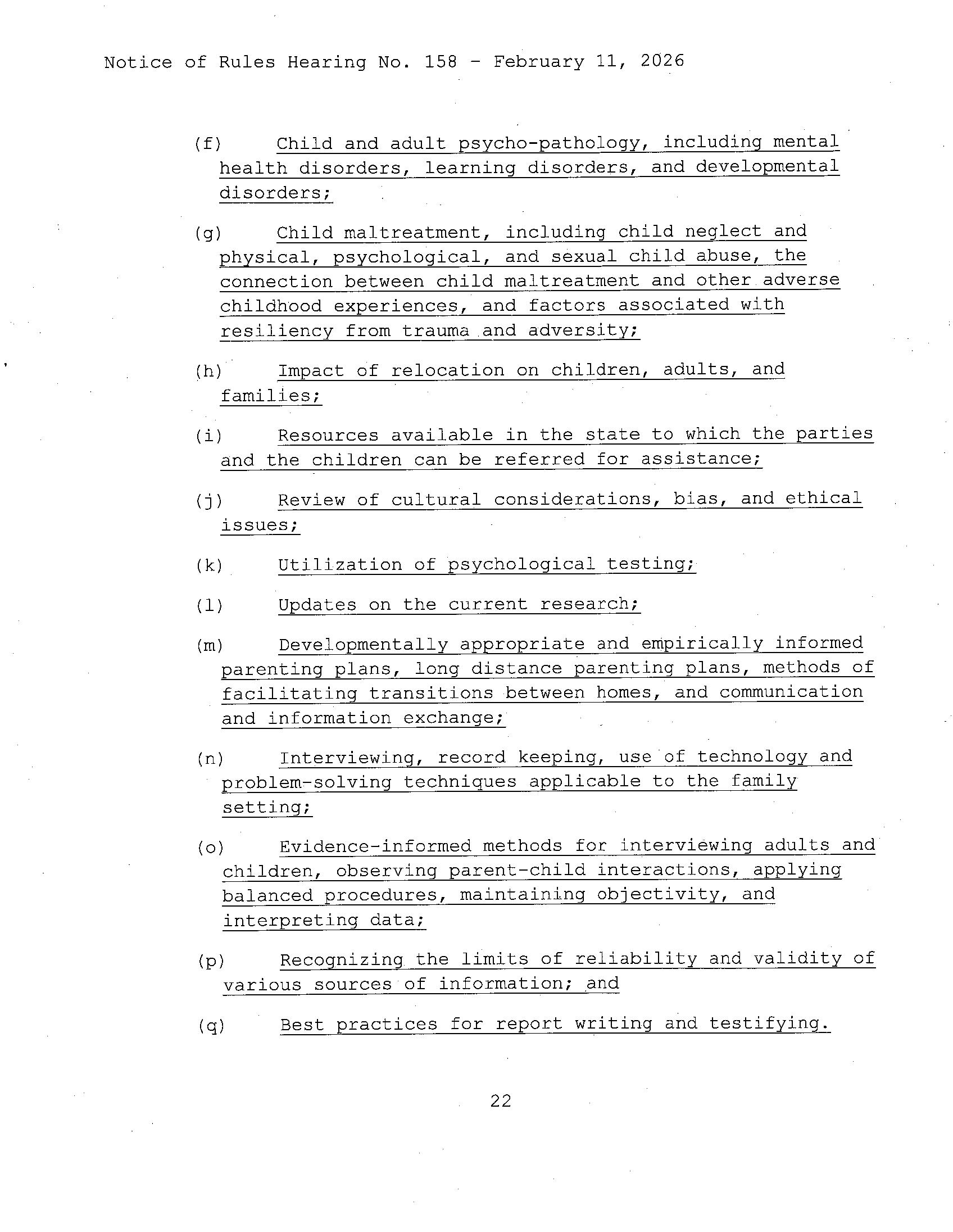 Notice of Rules Hearing No. 158 - February 11, 2026

(f) Child and adult psycho-pathology, including mental health disorders, learning disorders, and developmental disorders;

(g) Child maltreatment, including child neglect and physical, psychological, and sexual child abuse, the connection between child maltreatment and other adverse childhood experiences, and factors associated with resiliency from trauma and adversity;

(h) Impact of relocation on children, adults, and families;

(i) Resources available in the state to which the parties and the children can be referred for assistance;

(j) Review of cultural considerations, bias, and ethical issues;

(k) Utilization of psychological testing;

(l) Updates on the current research;

(m) Developmentally appropriate and empirically informed parenting plans, long distance parenting plans, methods of facilitating transitions between homes, and communication and information exchange;

(n) Interviewing, record keeping, use of technology and problem-solving techniques applicable to the family setting;

(o) Evidence-informed methods for interviewing adults and children, observing parent-child interactions, applying balanced procedures, maintaining objectivity, and interpreting data;

(p) Recognizing the limits of reliability and validity of various sources of information; and

(q) Best practices for report writing and testifying.

22